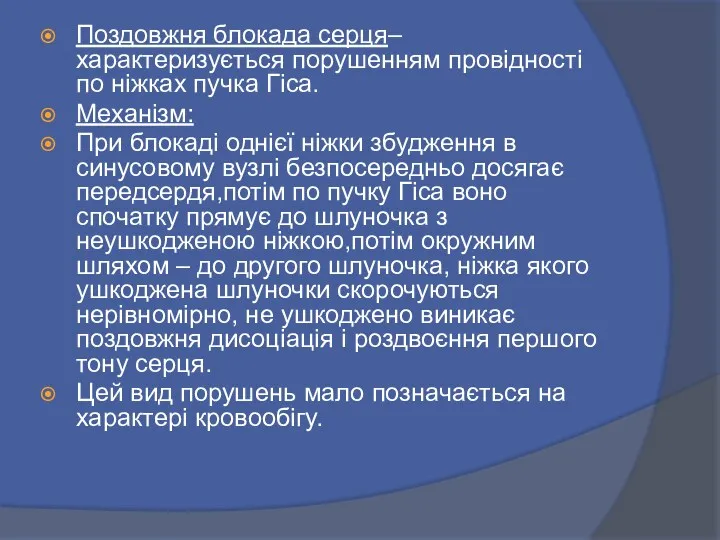 Поздовжня блокада серця– характеризується порушенням провідності по ніжках пучка Гіса.

Механізм:

При блокаді однієї ніжки збудження в синусовому вузлі безпосередньо досягає передсердя,потім по пучку Гіса воно спочатку прямує до шлуночка з неушкодженою ніжкою,потім окружним шляхом – до другого шлуночка, ніжка якого ушкоджена шлуночки скорочуються нерівномірно, не ушкоджено виникає поздовжня дисоціація і роздвоєння першого тону серця.

Цей вид порушень мало позначається на характері кровообігу.